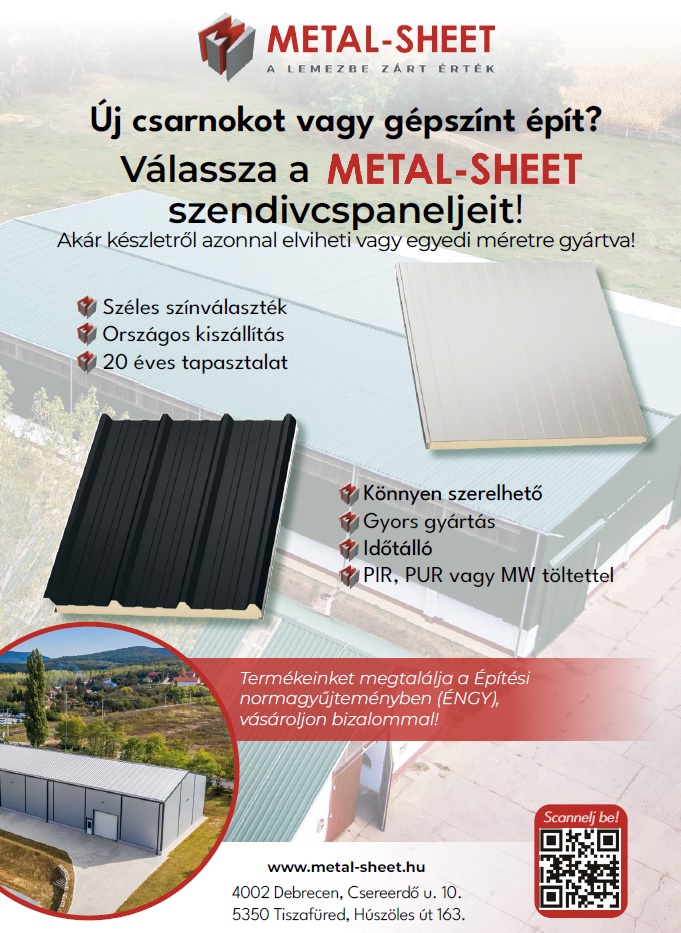 METAL-SHEET
A LEMEZBE ZÁRT ÉRTÉK

Új csarnokot vagy gépszínt épít?
Válassza a METAL-SHEET szendivcspaneljeit!
Akár készletről azonnal elviheti vagy egyedi méretre gyártva!

Széles színválaszték
Országos kiszállítás
20 éves tapasztalat

Könnyen szerelhető
Gyors gyártás
Időtálló
PIR, PUR vagy MW töltettel

Termékeinket megtalálja a Építési normagyűjteményben (ÉNGY), vásároljon bizalommal!

Scannelj be!

www.metal-sheet.hu
4002 Debrecen, Csereerdő u. 10.
5350 Tiszafüred, Húszöles út 163.